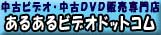 中古ビデオ・中古DVD販売専門店
あるあるビデオドットコム